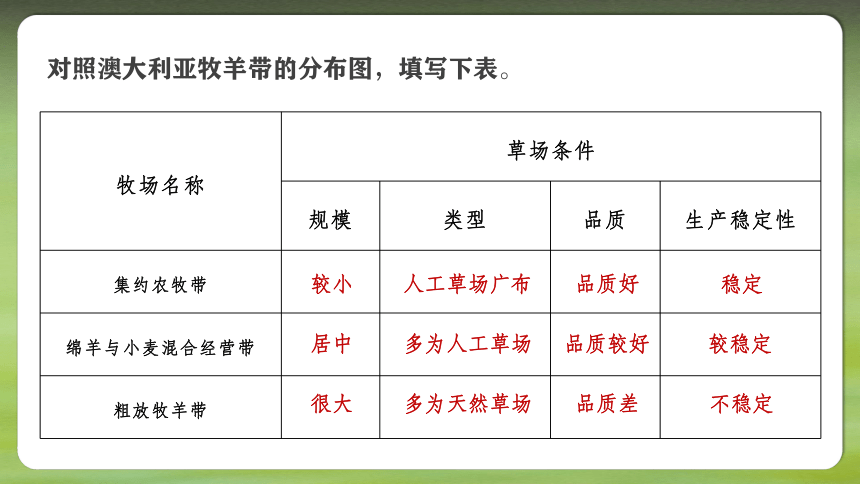 对照澳大利亚牧羊带的分布图，填写下表。

| 牧场名称 | 草场条件 | | | |
|---|---|---|---|---|
| | 规模 | 类型 | 品质 | 生产稳定性 |
| 集约农牧带 | 较小 | 人工草场广布 | 品质好 | 稳定 |
| 绵羊与小麦混合经营带 | 居中 | 多为人工草场 | 品质较好 | 较稳定 |
| 粗放牧羊带 | 很大 | 多为天然草场 | 品质差 | 不稳定 |